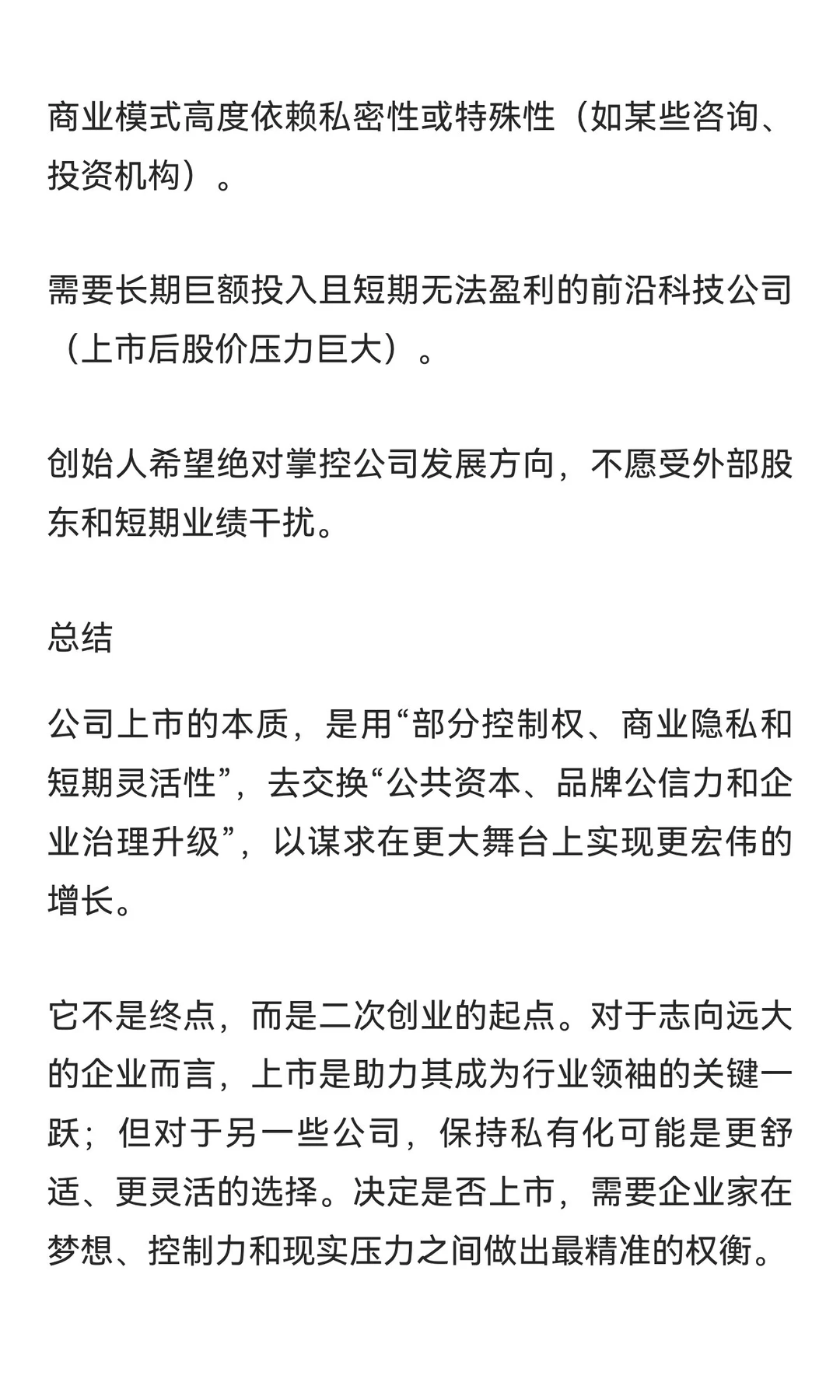 商业模式高度依赖私密性或特殊性（如某些咨询、投资机构）。

需要长期巨额投入且短期无法盈利的前沿科技公司（上市后股价压力巨大）。

创始人希望绝对掌控公司发展方向，不愿受外部股东和短期业绩干扰。

总结

公司上市的本质，是用“部分控制权、商业隐私和短期灵活性”，去交换“公共资本、品牌公信力和企业治理升级”，以谋求在更大舞台上实现更宏伟的增长。

它不是终点，而是二次创业的起点。对于志向远大的企业而言，上市是助力其成为行业领袖的关键一跃；但对于另一些公司，保持私有化可能是更舒适、更灵活的选择。决定是否上市，需要企业家在梦想、控制力和现实压力之间做出最精准的权衡。